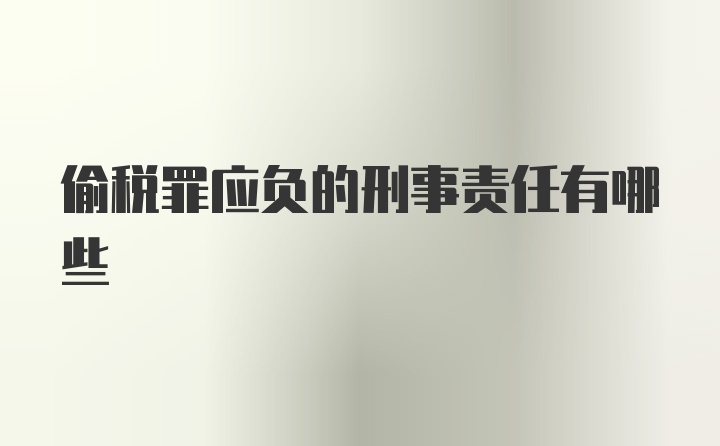 偷税罪应负的刑事责任有哪些